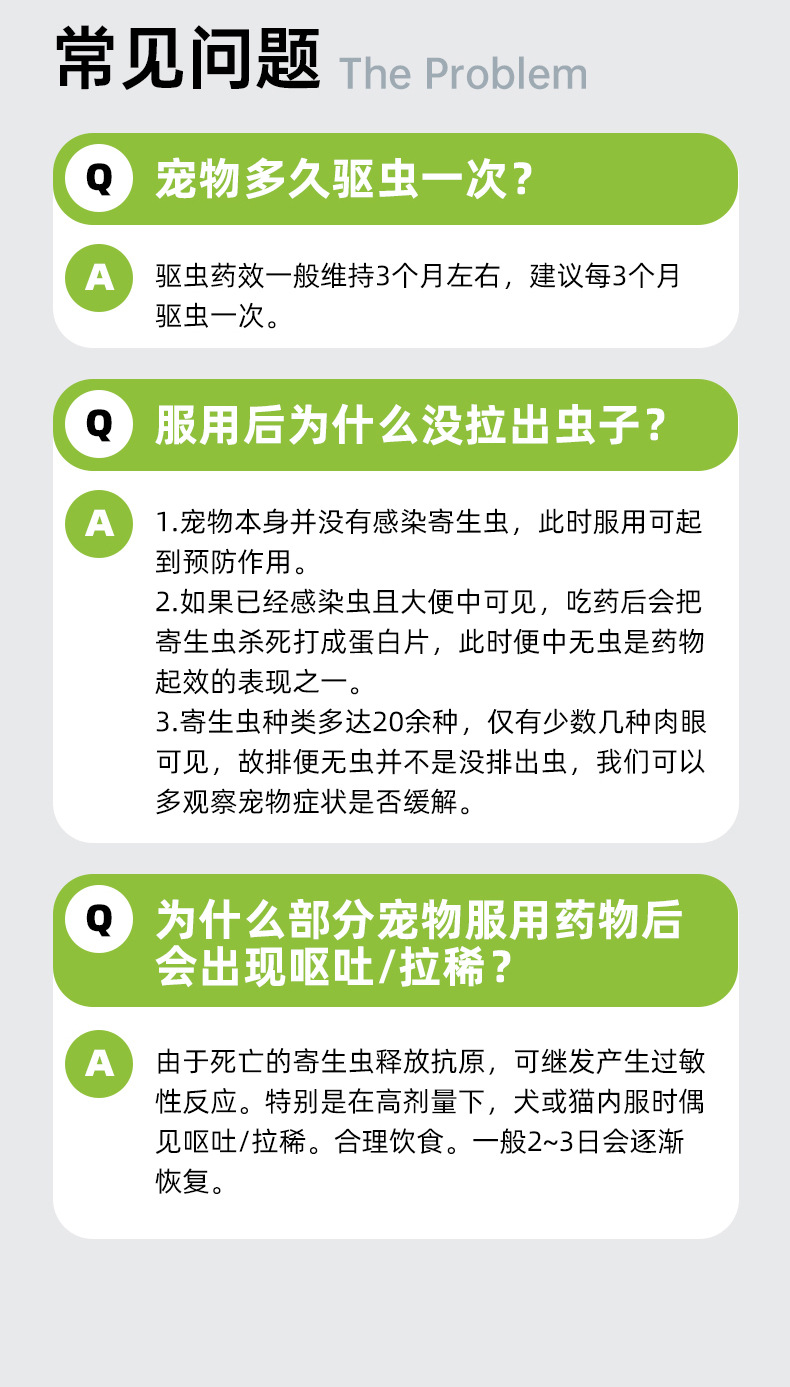 常见问题 The Problem

Q 宠物多久驱虫一次？

A 驱虫药效一般维持3个月左右，建议每3个月驱虫一次。

Q 服用后为什么没拉出虫子？

A 1.宠物本身并没有感染寄生虫，此时服用可起到预防作用。
2.如果已经感染虫且大便中可见，吃药后会把寄生虫杀死打成蛋白片，此时便中无虫是药物起效的表现之一。
3.寄生虫种类多达20余种，仅有少数几种肉眼可见，故排便无虫并不是没排出虫，我们可以多观察宠物症状是否缓解。

Q 为什么部分宠物服用药物后会出现呕吐/拉稀？

A 由于死亡的寄生虫释放抗原，可继发产生过敏性反应。特别是在高剂量下，犬或猫内服时偶见呕吐/拉稀。合理饮食。一般2~3日会逐渐恢复。